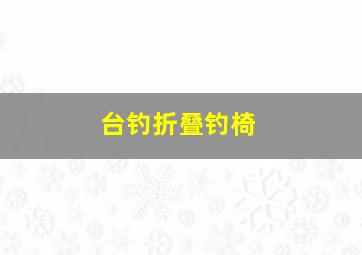 台钓折叠钓椅